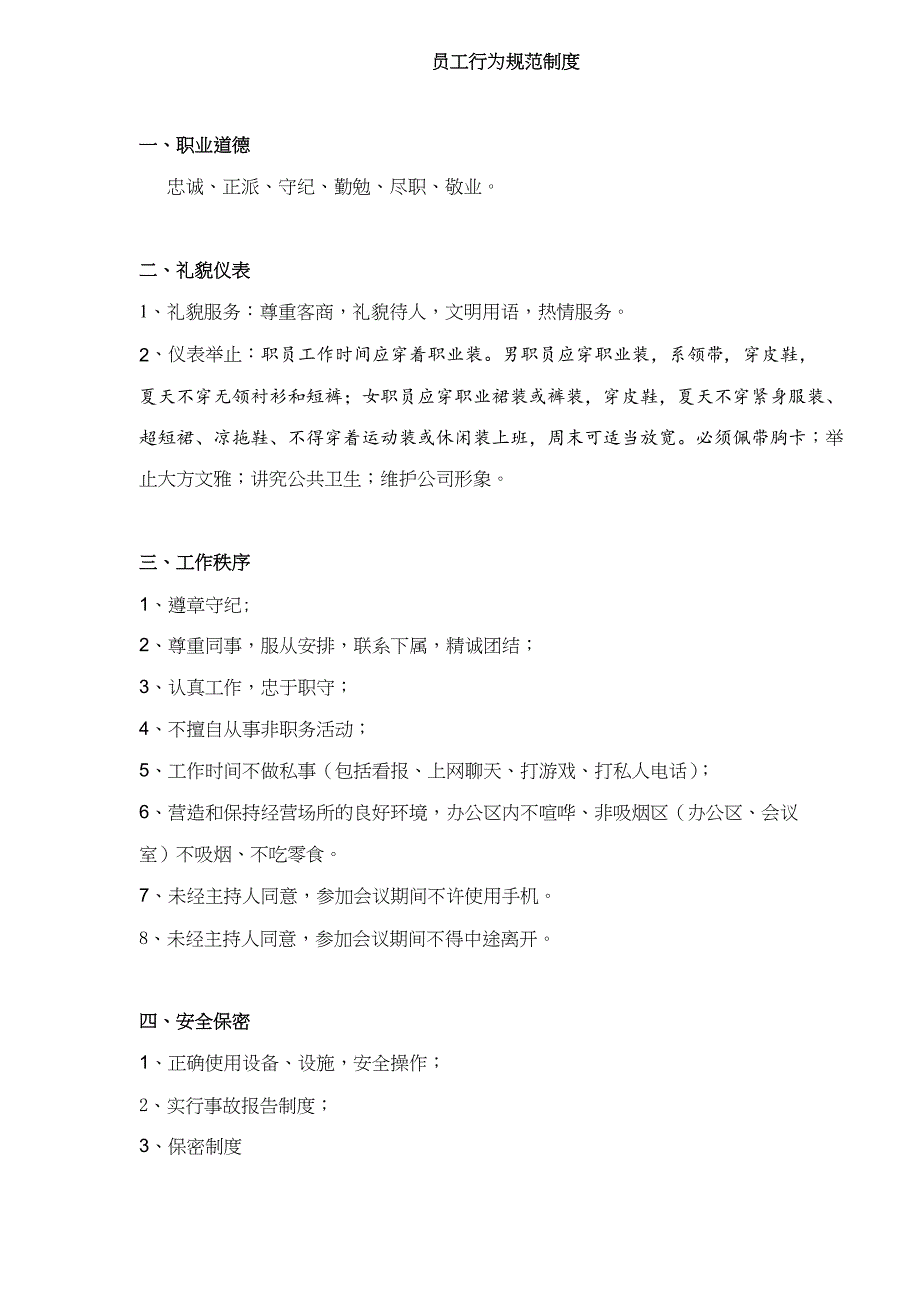 员工行为规范制度

一、职业道德

忠诚、正派、守纪、勤勉、尽职、敬业。

二、礼貌仪表

1、礼貌服务：尊重客商，礼貌待人，文明用语，热情服务。

2、仪表举止：职员工作时间应穿着职业装。男职员应穿职业装，系领带，穿皮鞋，夏天不穿无领衬衫和短裤；女职员应穿职业裙装或裤装，穿皮鞋，夏天不穿紧身服装、超短裙、凉拖鞋、不得穿着运动装或休闲装上班，周末可适当放宽。必须佩带胸卡；举止大方文雅；讲究公共卫生；维护公司形象。

三、工作秩序

1、遵章守纪；

2、尊重同事，服从安排，联系下属，精诚团结；

3、认真工作，忠于职守；

4、不擅自从事非职务活动；

5、工作时间不做私事（包括看报、上网聊天、打游戏、打私人电话）；

6、营造和保持经营场所的良好环境，办公区内不喧哗、非吸烟区（办公区、会议室）不吸烟、不吃零食。

7、未经主持人同意，参加会议期间不许使用手机。

8、未经主持人同意，参加会议期间不得中途离开。

四、安全保密

1、正确使用设备、设施，安全操作；

2、实行事故报告制度；

3、保密制度